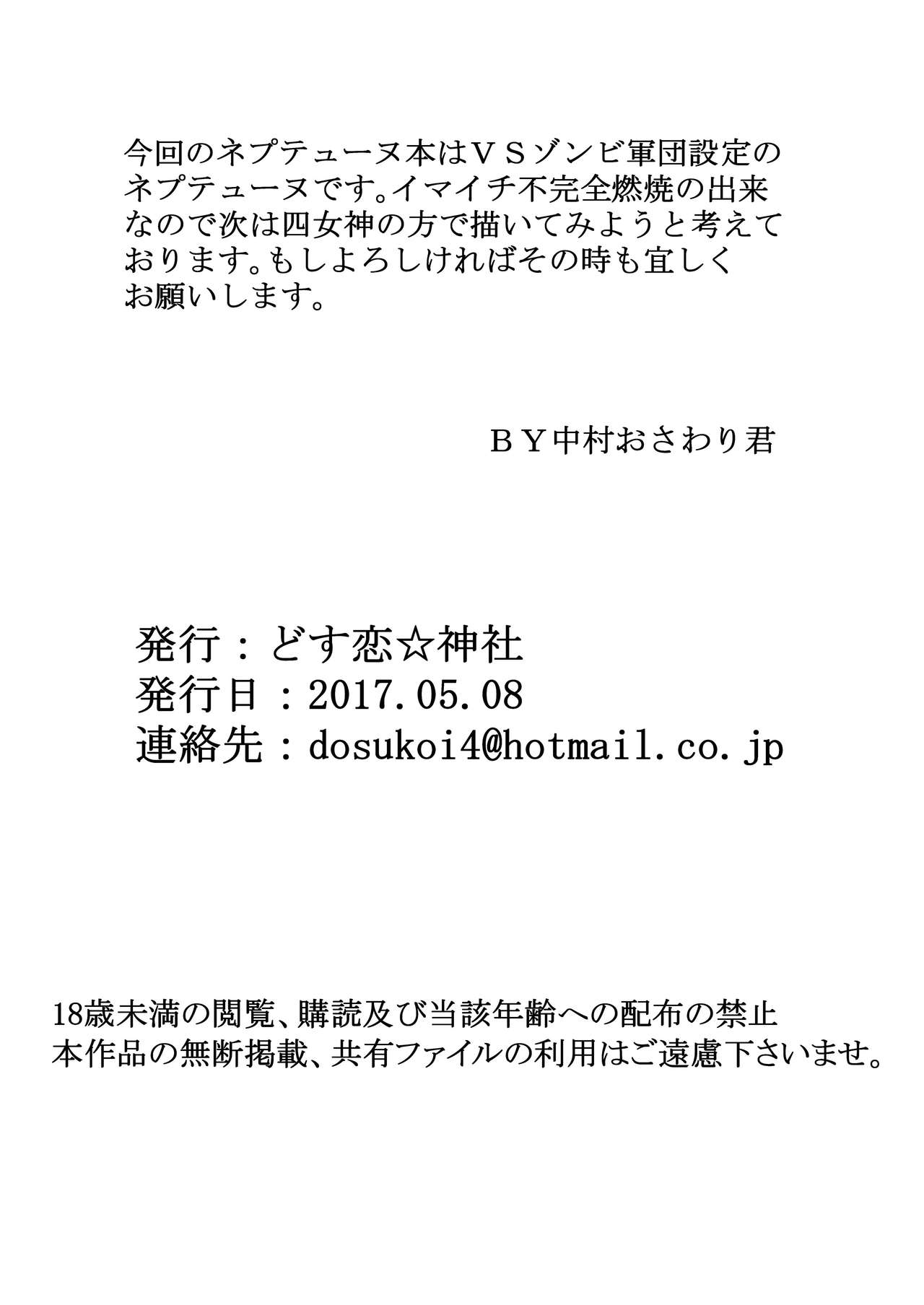 今回のネプテューヌ本はＶＳゾンビ軍団設定のネプテューヌです。イマイチ不完全燃焼の出来なので次は四女神の方で描いてみようと考えております。もしよろしければその時も宜しくお願いします。

ＢＹ中村おさわり君

発行：どす恋☆神社
発行日：2017.05.08
連絡先：dosukoi4@hotmail.co.jp

18歳未満の閲覧、購読及び当該年齢への配布の禁止
本作品の無断掲載、共有ファイルの利用はご遠慮下さいませ。